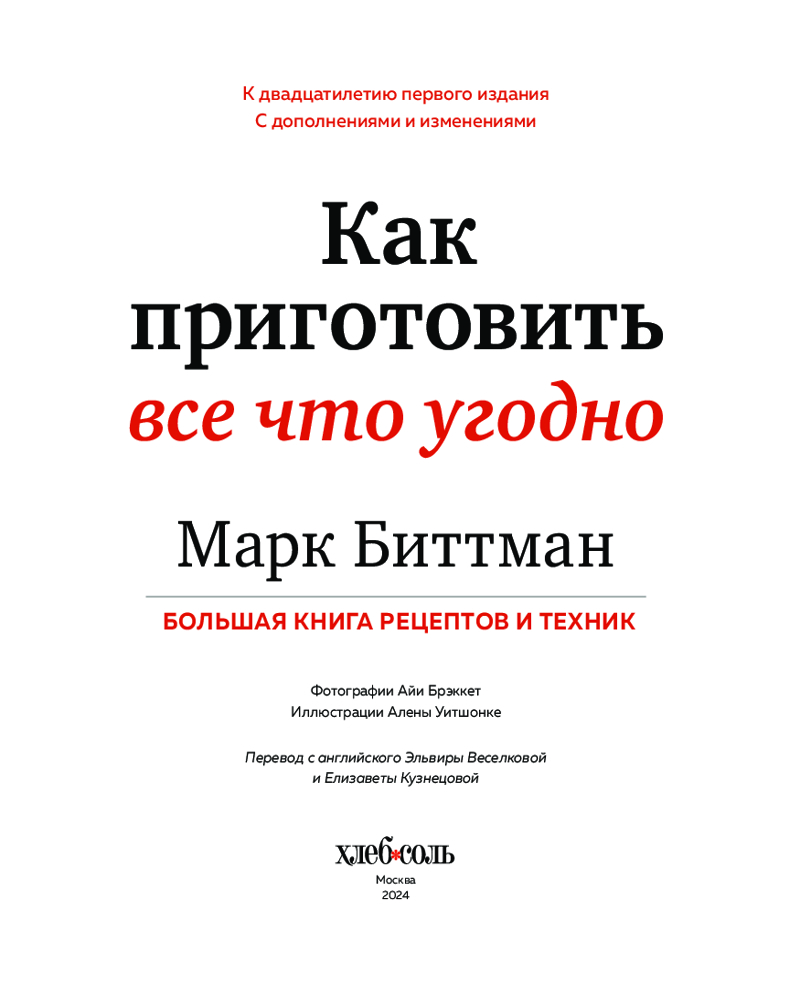 К двадцатилетию первого издания
С дополнениями и изменениями

Как
приготовить
все что угодно

Марк Биттман

БОЛЬШАЯ КНИГА РЕЦЕПТОВ И ТЕХНИК

Фотографии Айи Брэккет
Иллюстрации Алены Уитшонке

Перевод с английского Эльвиры Веселковой
и Елизаветы Кузнецовой

хлеб*соль
Москва
2024